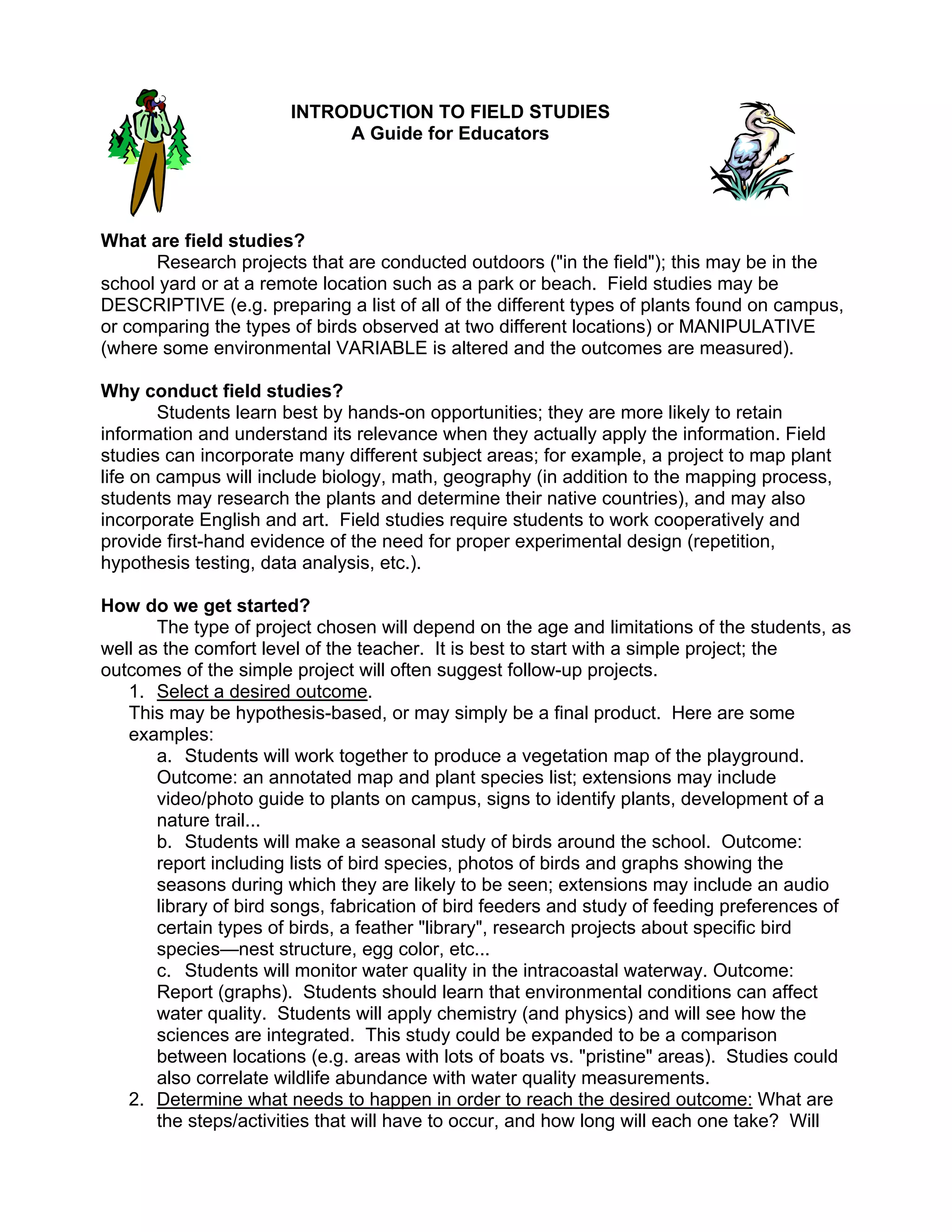 INTRODUCTION TO FIELD STUDIES
A Guide for Educators

What are field studies?
Research projects that are conducted outdoors ("in the field"); this may be in the school yard or at a remote location such as a park or beach. Field studies may be DESCRIPTIVE (e.g. preparing a list of all of the different types of plants found on campus, or comparing the types of birds observed at two different locations) or MANIPULATIVE (where some environmental VARIABLE is altered and the outcomes are measured).

Why conduct field studies?
Students learn best by hands-on opportunities; they are more likely to retain information and understand its relevance when they actually apply the information. Field studies can incorporate many different subject areas; for example, a project to map plant life on campus will include biology, math, geography (in addition to the mapping process, students may research the plants and determine their native countries), and may also incorporate English and art. Field studies require students to work cooperatively and provide first-hand evidence of the need for proper experimental design (repetition, hypothesis testing, data analysis, etc.).

How do we get started?
The type of project chosen will depend on the age and limitations of the students, as well as the comfort level of the teacher. It is best to start with a simple project; the outcomes of the simple project will often suggest follow-up projects.
1. Select a desired outcome.
This may be hypothesis-based, or may simply be a final product. Here are some examples:
a. Students will work together to produce a vegetation map of the playground. Outcome: an annotated map and plant species list; extensions may include video/photo guide to plants on campus, signs to identify plants, development of a nature trail...
b. Students will make a seasonal study of birds around the school. Outcome: report including lists of bird species, photos of birds and graphs showing the seasons during which they are likely to be seen; extensions may include an audio library of bird songs, fabrication of bird feeders and study of feeding preferences of certain types of birds, a feather "library", research projects about specific bird species—nest structure, egg color, etc...
c. Students will monitor water quality in the intracoastal waterway. Outcome: Report (graphs). Students should learn that environmental conditions can affect water quality. Students will apply chemistry (and physics) and will see how the sciences are integrated. This study could be expanded to be a comparison between locations (e.g. areas with lots of boats vs. "pristine" areas). Studies could also correlate wildlife abundance with water quality measurements.
2. Determine what needs to happen in order to reach the desired outcome: What are the steps/activities that will have to occur, and how long will each one take? Will